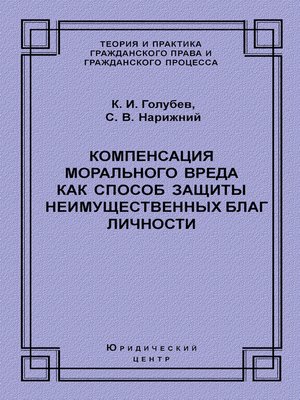 ТЕОРИЯ И ПРАКТИКА ГРАЖДАНСКОГО ПРАВА И ГРАЖДАНСКОГО ПРОЦЕССА

К. И. Голубев,
С. В. Нарижний

КОМПЕНСАЦИЯ МОРАЛЬНОГО ВРЕДА КАК СПОСОБ ЗАЩИТЫ НЕИМУЩЕСТВЕННЫХ БЛАГ ЛИЧНОСТИ

Юридический
центр